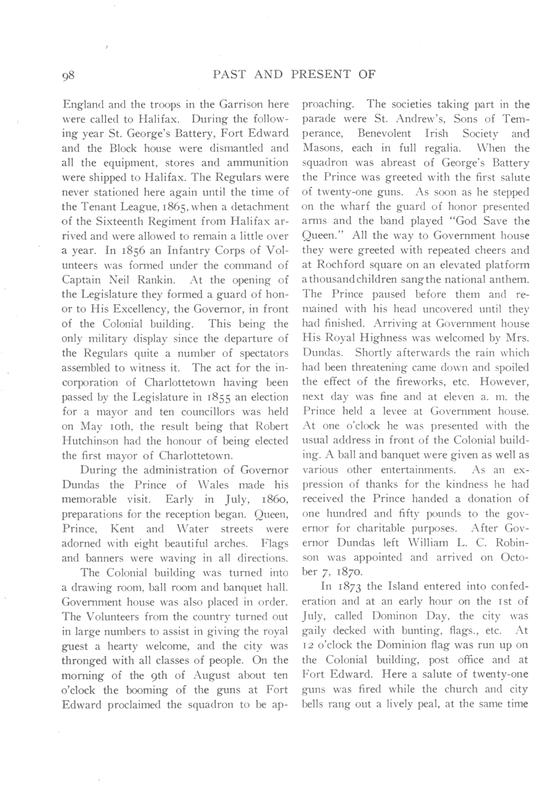 98

PAST AND PRESENT OF

England and the troops in the Garrison here were called to Halifax. During the following year St. George's Battery, Fort Edward and the Block house were dismantled and all the equipment, stores and ammunition were shipped to Halifax. The Regulars were never stationed here again until the time of the Tenant League, 1865, when a detachment of the Sixteenth Regiment from Halifax arrived and were allowed to remain a little over a year. In 1856 an Infantry Corps of Volunteers was formed under the command of Captain Neil Rankin. At the opening of the Legislature they formed a guard of honor to His Excellency, the Governor, in front of the Colonial building. This being the only military display since the departure of the Regulars quite a number of spectators assembled to witness it. The act for the incorporation of Charlottetown having been passed by the Legislature in 1855 an election for a mayor and ten councillors was held on May 10th, the result being that Robert Hutchinson had the honour of being elected the first mayor of Charlottetown.

During the administration of Governor Dundas the Prince of Wales made his memorable visit. Early in July, 1860, preparations for the reception began. Queen, Prince, Kent and Water streets were adorned with eight beautiful arches. Flags and banners were waving in all directions.

The Colonial building was turned into a drawing room, ball room and banquet hall. Government house was also placed in order. The Volunteers from the country turned out in large numbers to assist in giving the royal guest a hearty welcome, and the city was thronged with all classes of people. On the morning of the 9th of August about ten o'clock the booming of the guns at Fort Edward proclaimed the squadron to be approaching. The societies taking part in the parade were St. Andrew's, Sons of Temperance, Benevolent Irish Society and Masons, each in full regalia. When the squadron was abreast of George's Battery the Prince was greeted with the first salute of twenty-one guns. As soon as he stepped on the wharf the guard of honor presented arms and the band played "God Save the Queen." All the way to Government house they were greeted with repeated cheers and at Rochford square on an elevated platform a thousand children sang the national anthem. The Prince paused before them and remained with his head uncovered until they had finished. Arriving at Government house His Royal Highness was welcomed by Mrs. Dundas. Shortly afterwards the rain which had been threatening came down and spoiled the effect of the fireworks, etc. However, next day was fine and at eleven a. m. the Prince held a levee at Government house. At one o'clock he was presented with the usual address in front of the Colonial building. A ball and banquet were given as well as various other entertainments. As an expression of thanks for the kindness he had received the Prince handed a donation of one hundred and fifty pounds to the governor for charitable purposes. After Governor Dundas left William L. C. Robinson was appointed and arrived on October 7, 1870.

In 1873 the Island entered into confederation and at an early hour on the 1st of July, called Dominon Day, the city was gaily decked with bunting, flags., etc. At 12 o'clock the Dominion flag was run up on the Colonial building, post office and at Fort Edward. Here a salute of twenty-one guns was fired while the church and city bells rang out a lively peal, at the same time